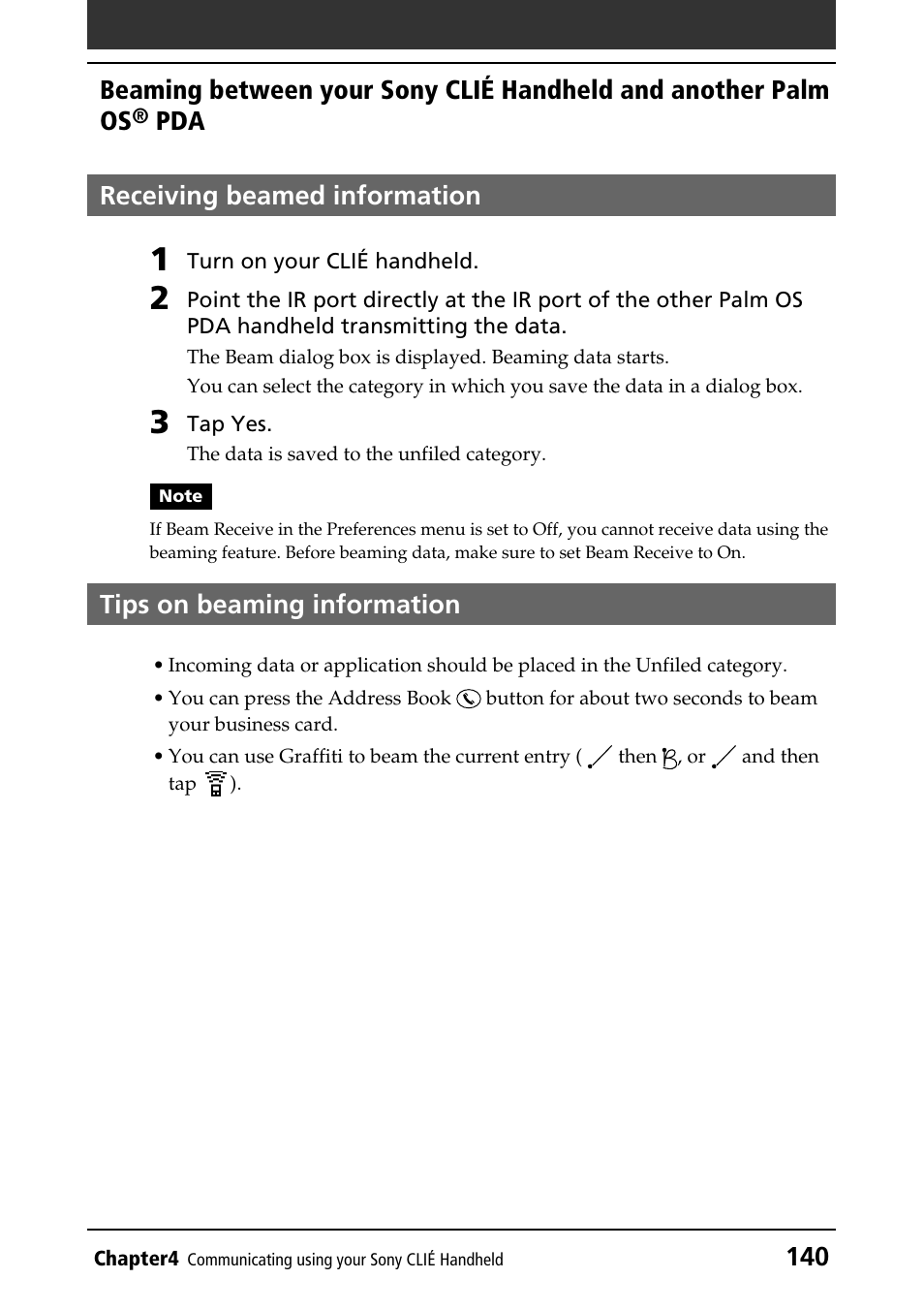 Beaming between your Sony CLIÉ Handheld and another Palm OS® PDA

Receiving beamed information

1 Turn on your CLIÉ handheld.

2 Point the IR port directly at the IR port of the other Palm OS PDA handheld transmitting the data.

The Beam dialog box is displayed. Beaming data starts.

You can select the category in which you save the data in a dialog box.

3 Tap Yes.

The data is saved to the unfiled category.

Note

If Beam Receive in the Preferences menu is set to Off, you cannot receive data using the beaming feature. Before beaming data, make sure to set Beam Receive to On.

Tips on beaming information

• Incoming data or application should be placed in the Unfiled category.

• You can press the Address Book button for about two seconds to beam your business card.

• You can use Graffiti to beam the current entry ( then B, or and then tap ).

Chapter4 Communicating using your Sony CLIÉ Handheld 140